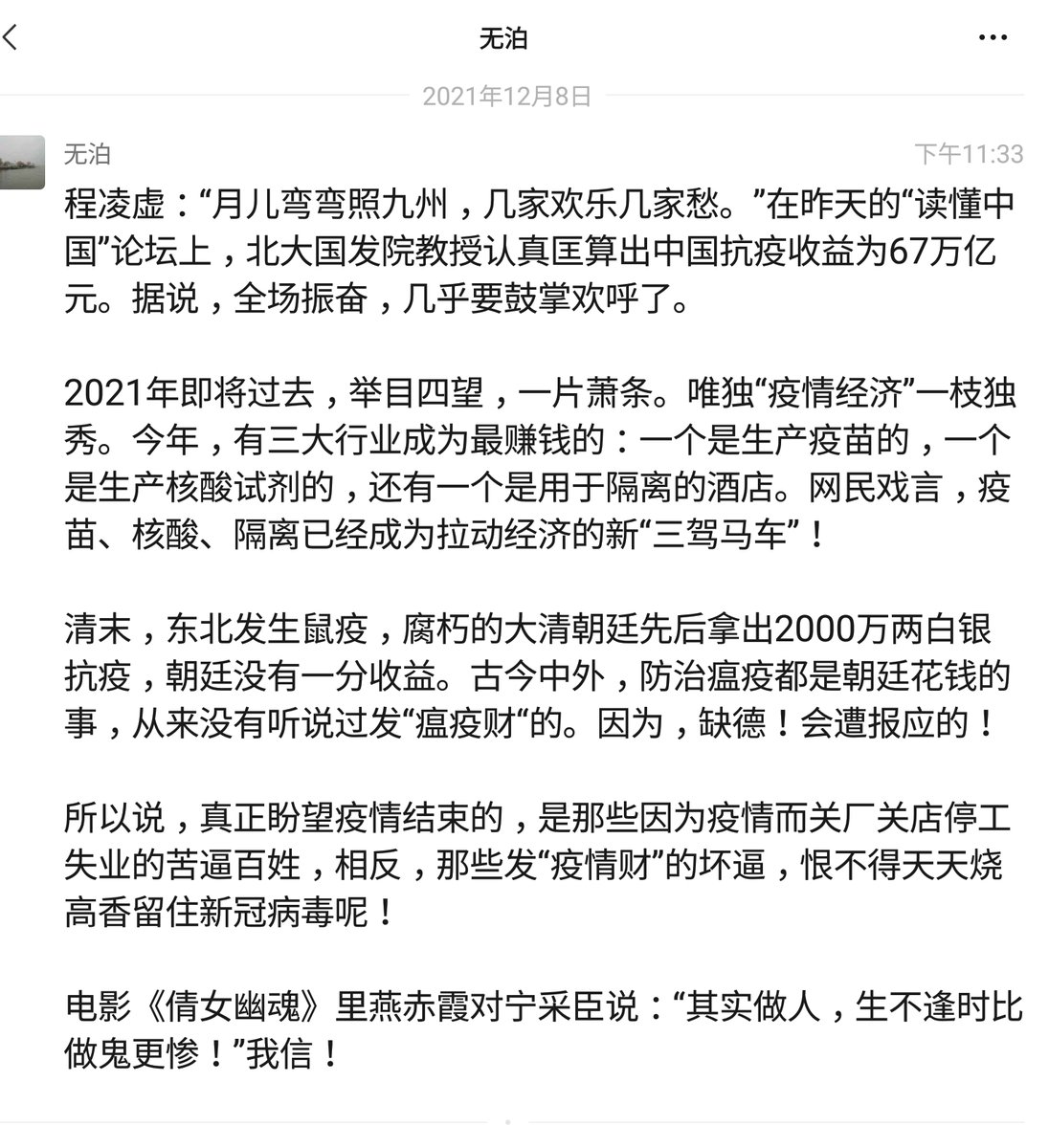 无泊

2021年12月8日

无泊

下午11:33

程凌虚：“月儿弯弯照九州，几家欢乐几家愁。”在昨天的“读懂中国”论坛上，北大国发院教授认真匡算出中国抗疫收益为67万亿元。据说，全场振奋，几乎要鼓掌欢呼了。

2021年即将过去，举目四望，一片萧条。唯独“疫情经济”一枝独秀。今年，有三大行业成为最赚钱的：一个是生产疫苗的，一个是生产核酸试剂的，还有一个是用于隔离的酒店。网民戏言，疫苗、核酸、隔离已经成为拉动经济的新“三驾马车”！

清末，东北发生鼠疫，腐朽的大清朝廷先后拿出2000万两白银抗疫，朝廷没有一分收益。古今中外，防治瘟疫都是朝廷花钱的事，从来没有听说过发“瘟疫财“的。因为，缺德！会遭报应的！

所以说，真正盼望疫情结束的，是那些因为疫情而关厂关店停工失业的苦逼百姓，相反，那些发“疫情财”的坏逼，恨不得天天烧高香留住新冠病毒呢！

电影《倩女幽魂》里燕赤霞对宁采臣说：“其实做人，生不逢时比做鬼更惨！”我信！